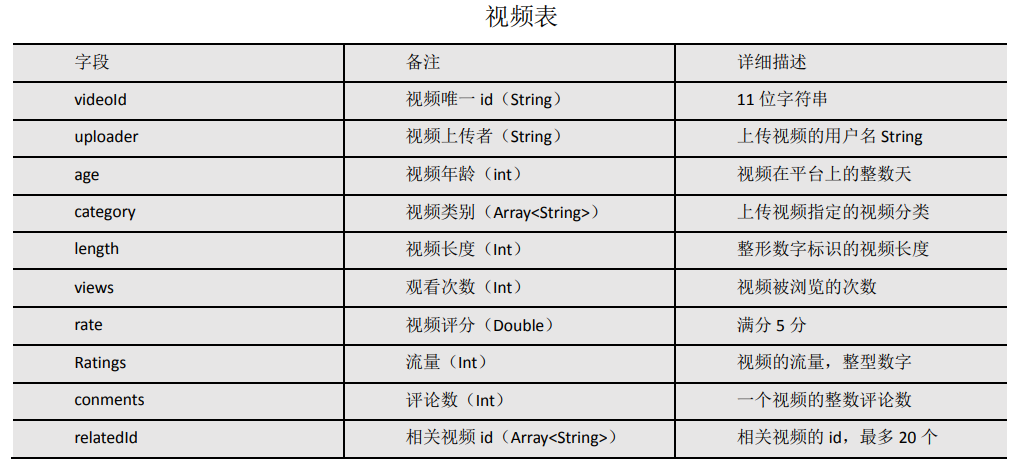 视频表

| 字段 | 备注 | 详细描述 |
|---|---|---|
| videoId | 视频唯一id（String） | 11位字符串 |
| uploader | 视频上传者（String） | 上传视频的用户名String |
| age | 视频年龄（int） | 视频在平台上的整数天 |
| category | 视频类别（Array<String>） | 上传视频指定的视频分类 |
| length | 视频长度（Int） | 整形数字标识的视频长度 |
| views | 观看次数（Int） | 视频被浏览的次数 |
| rate | 视频评分（Double） | 满分5分 |
| Ratings | 流量（Int） | 视频的流量，整型数字 |
| conments | 评论数（Int） | 一个视频的整数评论数 |
| relatedId | 相关视频id（Array<String>） | 相关视频的id，最多20个 |